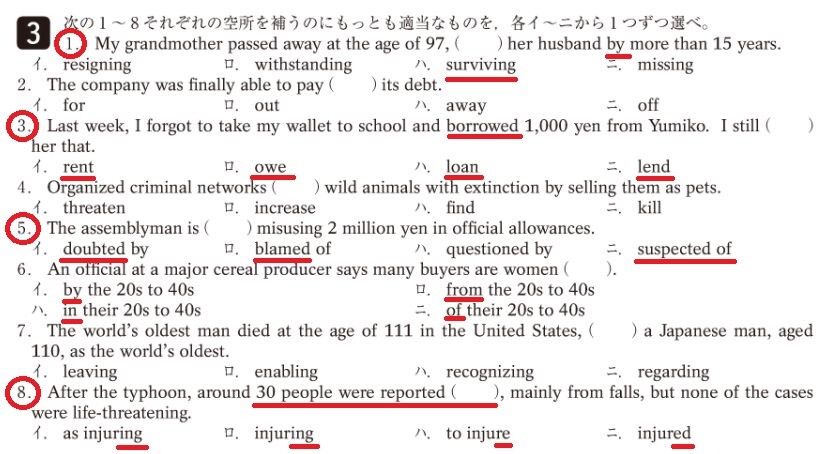 3 次の1～8それぞれの空所を補うのにもっとも適当なものを，各イ～ニから1つずつ選べ。

1. My grandmother passed away at the age of 97, (　　) her husband by more than 15 years.
イ. resigning　ロ. withstanding　ハ. surviving　ニ. missing

2. The company was finally able to pay (　　) its debt.
イ. for　ロ. out　ハ. away　ニ. off

3. Last week, I forgot to take my wallet to school and borrowed 1,000 yen from Yumiko. I still (　　) her that.
イ. rent　ロ. owe　ハ. loan　ニ. lend

4. Organized criminal networks (　　) wild animals with extinction by selling them as pets.
イ. threaten　ロ. increase　ハ. find　ニ. kill

5. The assemblyman is (　　) misusing 2 million yen in official allowances.
イ. doubted by　ロ. blamed of　ハ. questioned by　ニ. suspected of

6. An official at a major cereal producer says many buyers are women (　　).
イ. by the 20s to 40s　ロ. from the 20s to 40s
ハ. in their 20s to 40s　ニ. of their 20s to 40s

7. The world's oldest man died at the age of 111 in the United States, (　　) a Japanese man, aged 110, as the world's oldest.
イ. leaving　ロ. enabling　ハ. recognizing　ニ. regarding

8. After the typhoon, around 30 people were reported (　　), mainly from falls, but none of the cases were life-threatening.
イ. as injuring　ロ. injuring　ハ. to injure　ニ. injured